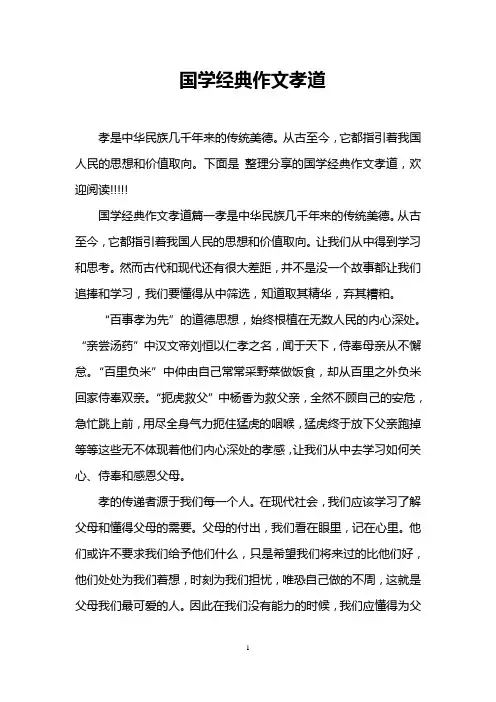 国学经典作文孝道

孝是中华民族几千年来的传统美德。从古至今，它都指引着我国人民的思想和价值取向。下面是 整理分享的国学经典作文孝道，欢迎阅读!!!!!

国学经典作文孝道篇一孝是中华民族几千年来的传统美德。从古至今，它都指引着我国人民的思想和价值取向。让我们从中得到学习和思考。然而古代和现代还有很大差距，并不是没一个故事都让我们追捧和学习，我们要懂得从中筛选，知道取其精华，弃其糟粕。

“百事孝为先”的道德思想，始终根植在无数人民的内心深处。“亲尝汤药”中汉文帝刘恒以仁孝之名，闻于天下，侍奉母亲从不懈怠。“百里负米”中仲由自己常常采野菜做饭食，却从百里之外负米回家侍奉双亲。“扼虎救父”中杨香为救父亲，全然不顾自己的安危，急忙跳上前，用尽全身气力扼住猛虎的咽喉，猛虎终于放下父亲跑掉等等这些无不体现着他们内心深处的孝感，让我们从中去学习如何关心、侍奉和感恩父母。

孝的传递者源于我们每一个人。在现代社会，我们应该学习了解父母和懂得父母的需要。父母的付出，我们看在眼里，记在心里。他们或许不要求我们给予他们什么，只是希望我们将来过的比他们好，他们处处为我们着想，时刻为我们担忧，唯恐自己做的不周，这就是父母我们最可爱的人。因此在我们没有能力的时候，我们应懂得为父

1